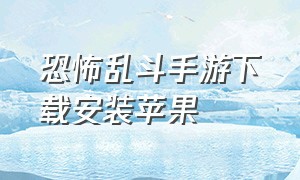 恐怖乱斗手游下载安装苹果